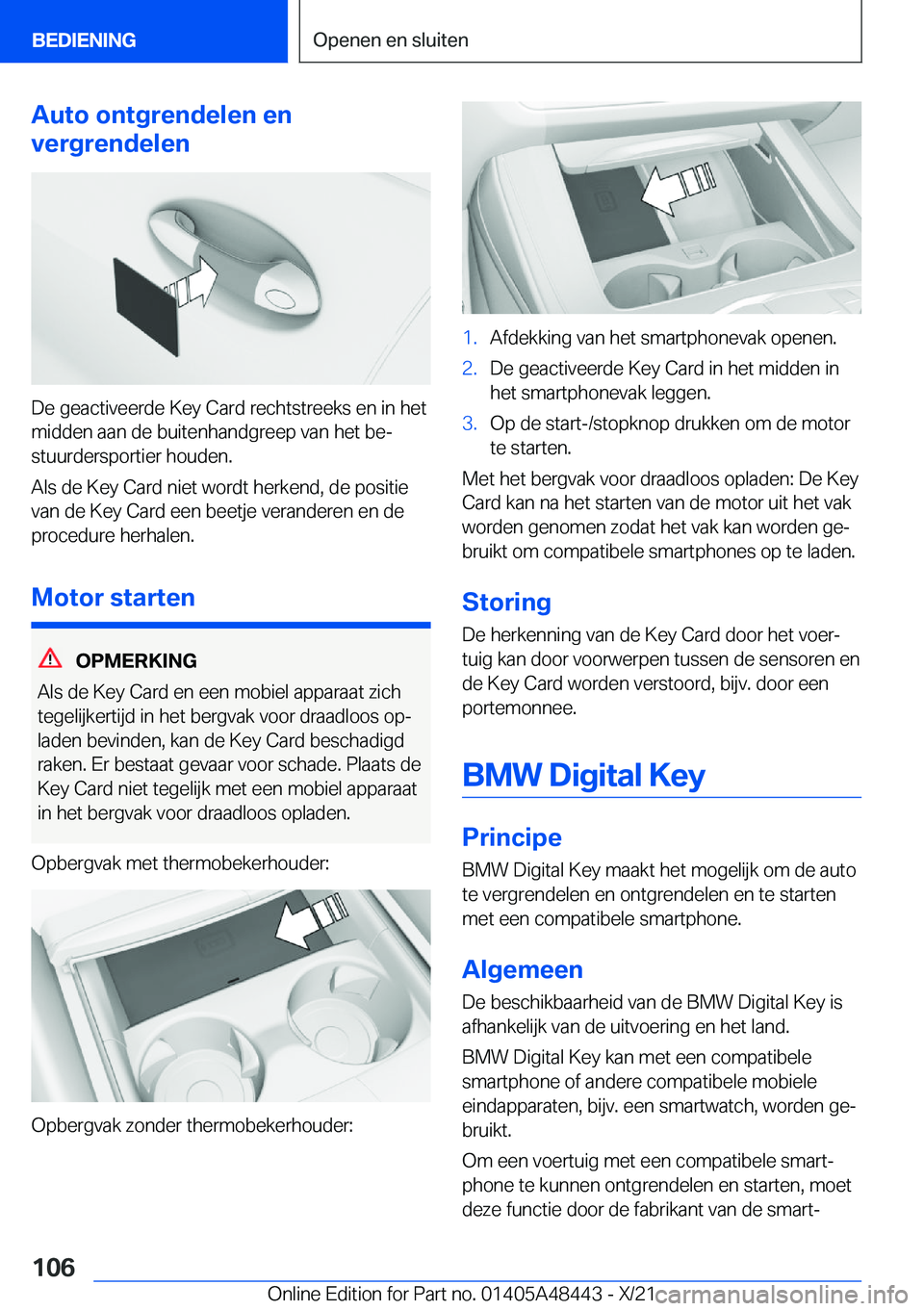 BEDIENING

Openen en sluiten

Auto ontgrendelen en vergrendelen

De geactiveerde Key Card rechtstreeks en in het midden aan de buitenhandgreep van het bestuurdersportier houden.

Als de Key Card niet wordt herkend, de positie van de Key Card een beetje veranderen en de procedure herhalen.

Motor starten

OPMERKING

Als de Key Card en een mobiel apparaat zich tegelijkertijd in het bergvak voor draadloos opladen bevinden, kan de Key Card beschadigd raken. Er bestaat gevaar voor schade. Plaats de Key Card niet tegelijk met een mobiel apparaat in het bergvak voor draadloos opladen.

Opbergvak met thermobekerhouder:

Opbergvak zonder thermobekerhouder:

1. Afdekking van het smartphonevak openen.
2. De geactiveerde Key Card in het midden in het smartphonevak leggen.
3. Op de start-/stopknop drukken om de motor te starten.

Met het bergvak voor draadloos opladen: De Key Card kan na het starten van de motor uit het vak worden genomen zodat het vak kan worden gebruikt om compatibele smartphones op te laden.

Storing

De herkenning van de Key Card door het voertuig kan door voorwerpen tussen de sensoren en de Key Card worden verstoord, bijv. door een portemonnee.

BMW Digital Key

Principe

BMW Digital Key maakt het mogelijk om de auto te vergrendelen en ontgrendelen en te starten met een compatibele smartphone.

Algemeen

De beschikbaarheid van de BMW Digital Key is afhankelijk van de uitvoering en het land.

BMW Digital Key kan met een compatibele smartphone of andere compatibele mobiele eindapparaten, bijv. een smartwatch, worden gebruikt.

Om een voertuig met een compatibele smartphone te kunnen ontgrendelen en starten, moet deze functie door de fabrikant van de smart-

106

Online Edition for Part no. 01405A48443 - X/21 carmanualsonline.info